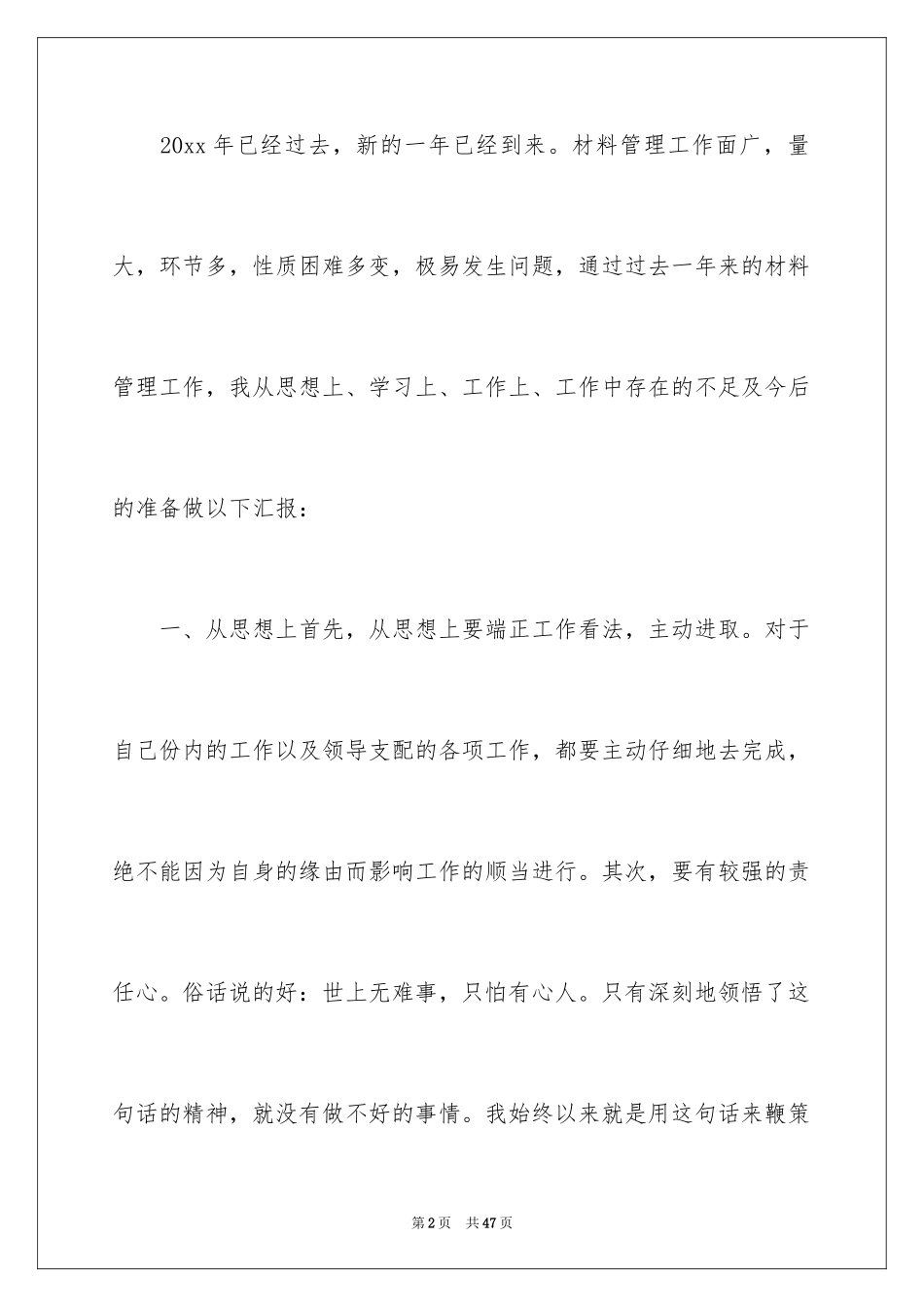 20xx 年已经过去，新的一年已经到来。材料管理工作面广，量大，环节多，性质困难多变，极易发生问题，通过过去一年来的材料管理工作，我从思想上、学习上、工作上、工作中存在的不足及今后的准备做以下汇报：

一、从思想上首先，从思想上要端正工作看法，主动进取。对于自己份内的工作以及领导支配的各项工作，都要主动仔细地去完成，绝不能因为自身的缘由而影响工作的顺当进行。其次，要有较强的责任心。俗话说的好：世上无难事，只怕有心人。只有深刻地领悟了这句话的精神，就没有做不好的事情。我始终以来就是用这句话来鞭策

第 2 页　共 47 页